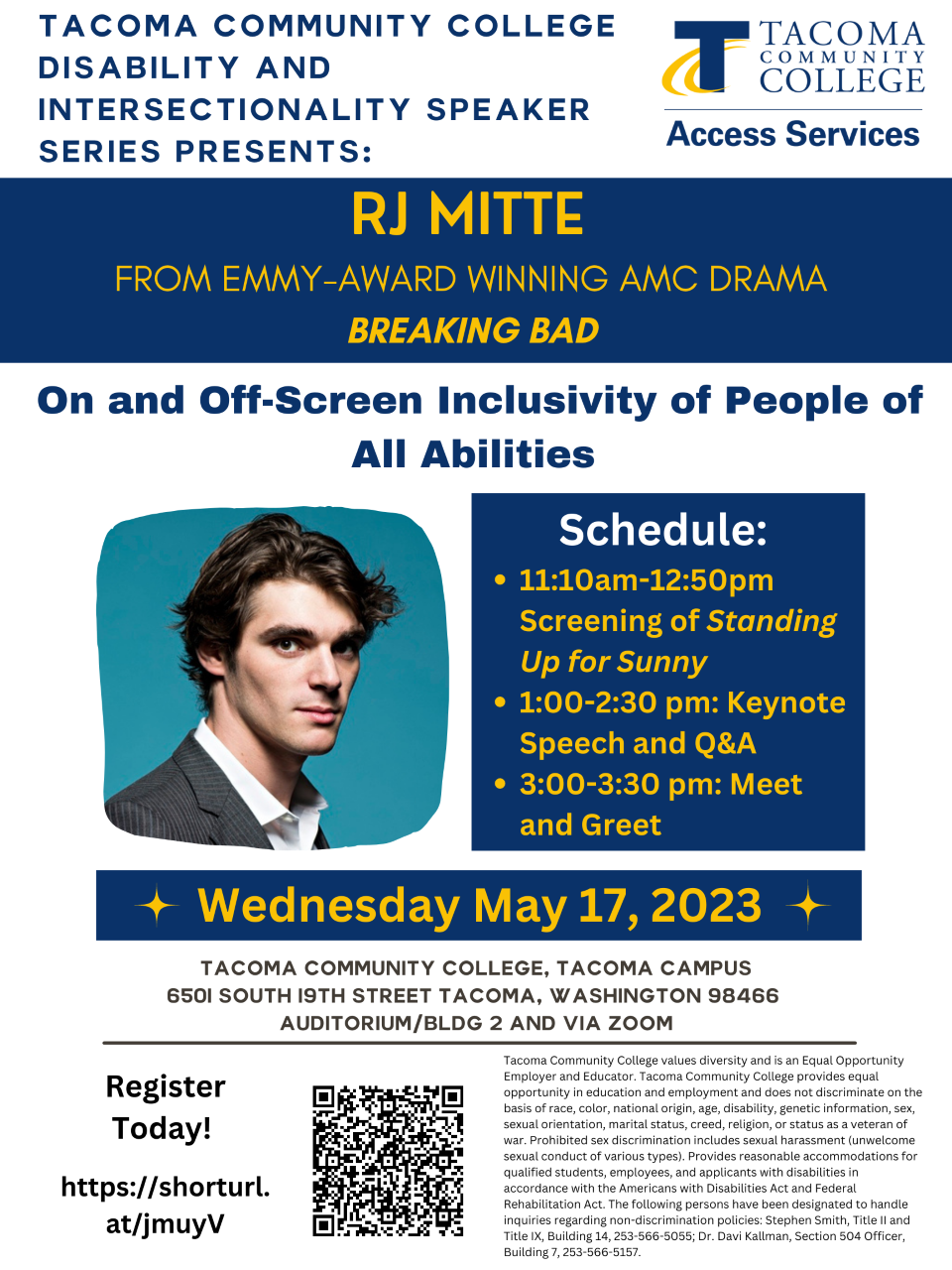 TACOMA COMMUNITY COLLEGE DISABILITY AND INTERSECTIONALITY SPEAKER SERIES PRESENTS:

TACOMA COMMUNITY COLLEGE
Access Services

RJ MITTE
FROM EMMY-AWARD WINNING AMC DRAMA
BREAKING BAD

On and Off-Screen Inclusivity of People of All Abilities

Schedule:
• 11:10am-12:50pm Screening of Standing Up for Sunny
• 1:00-2:30 pm: Keynote Speech and Q&A
• 3:00-3:30 pm: Meet and Greet

Wednesday May 17, 2023

TACOMA COMMUNITY COLLEGE, TACOMA CAMPUS
6501 SOUTH 19TH STREET TACOMA, WASHINGTON 98466
AUDITORIUM/BLDG 2 AND VIA ZOOM

Register Today!
https://shorturl.at/jmuyV

Tacoma Community College values diversity and is an Equal Opportunity Employer and Educator. Tacoma Community College provides equal opportunity in education and employment and does not discriminate on the basis of race, color, national origin, age, disability, genetic information, sex, sexual orientation, marital status, creed, religion, or status as a veteran of war. Prohibited sex discrimination includes sexual harassment (unwelcome sexual conduct of various types). Provides reasonable accommodations for qualified students, employees, and applicants with disabilities in accordance with the Americans with Disabilities Act and Federal Rehabilitation Act. The following persons have been designated to handle inquiries regarding non-discrimination policies: Stephen Smith, Title II and Title IX, Building 14, 253-566-5055; Dr. Davi Kallman, Section 504 Officer, Building 7, 253-566-5157.